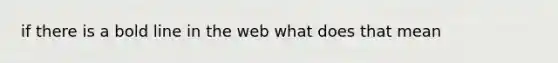 if there is a bold line in the web what does that mean